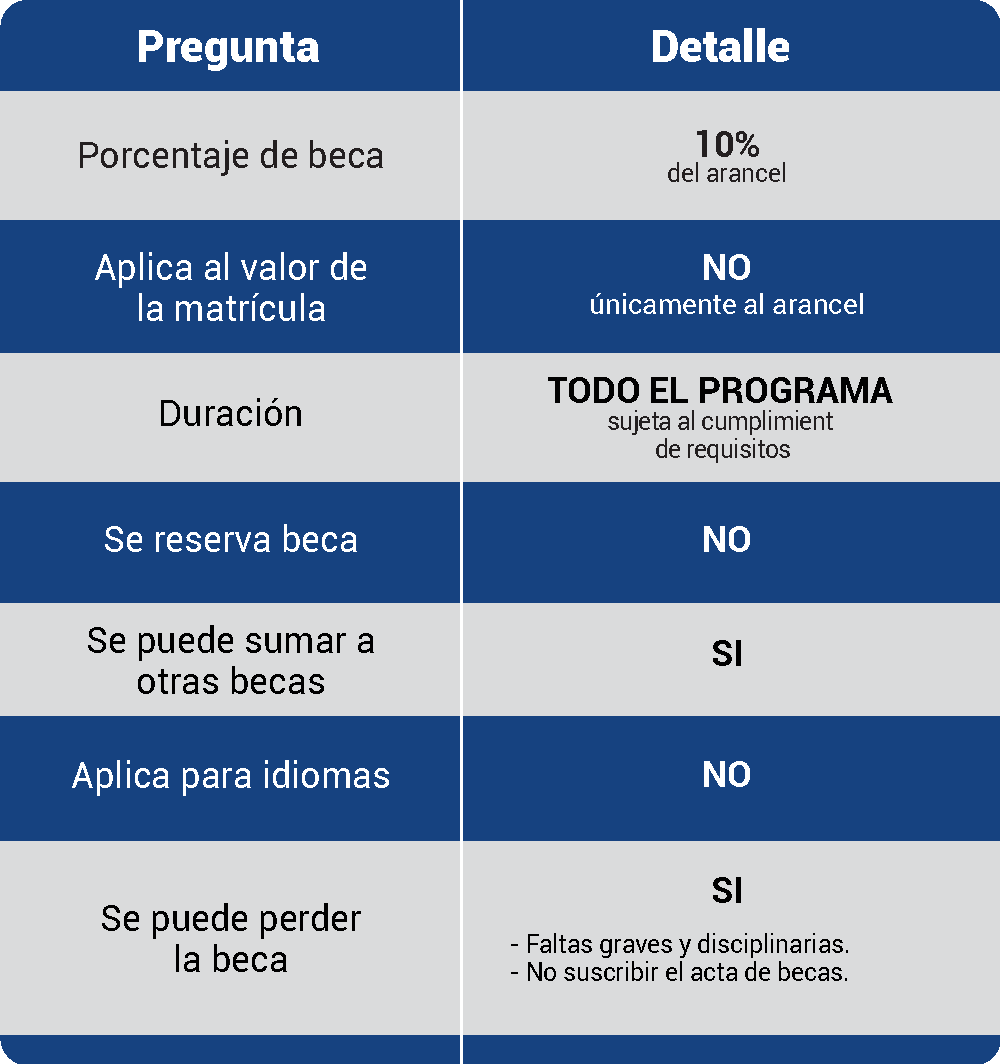 | Pregunta | Detalle |
|---|---|
| Porcentaje de beca | 10% del arancel |
| Aplica al valor de la matrícula | NO únicamente al arancel |
| Duración | TODO EL PROGRAMA sujeta al cumplimient de requisitos |
| Se reserva beca | NO |
| Se puede sumar a otras becas | SI |
| Aplica para idiomas | NO |
| Se puede perder la beca | SI - Faltas graves y disciplinarias. - No suscribir el acta de becas. |